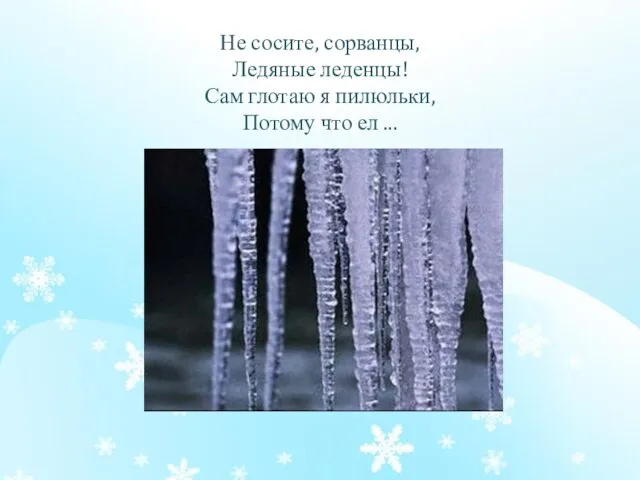 Не сосите, сорванцы,
Ледяные леденцы!
Сам глотаю я пилюльки,
Потому что ел ...